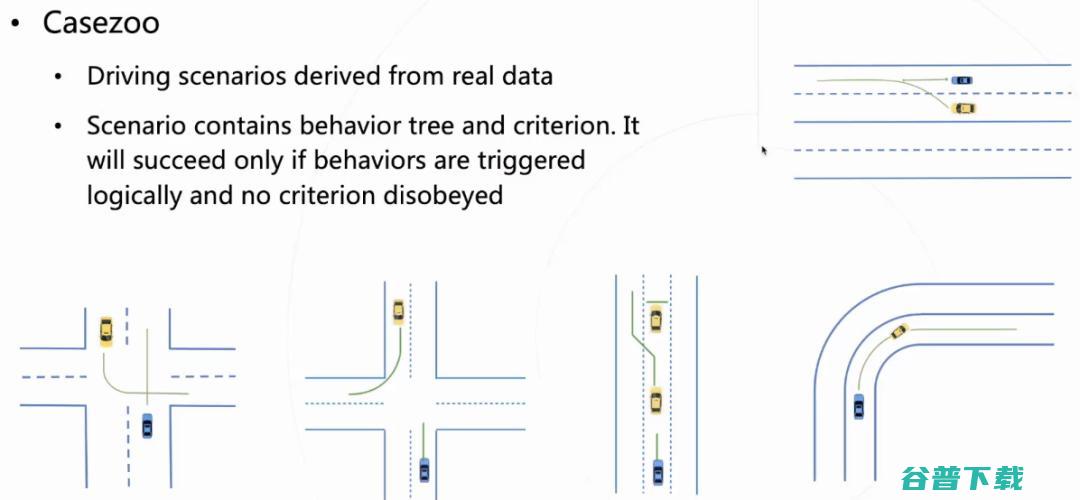 • Casezoo

• Driving scenarios derived from real data

• Scenario contains behavior tree and criterion. It will succeed only if behaviors are triggered logically and no criterion disobeyed

谷普下载